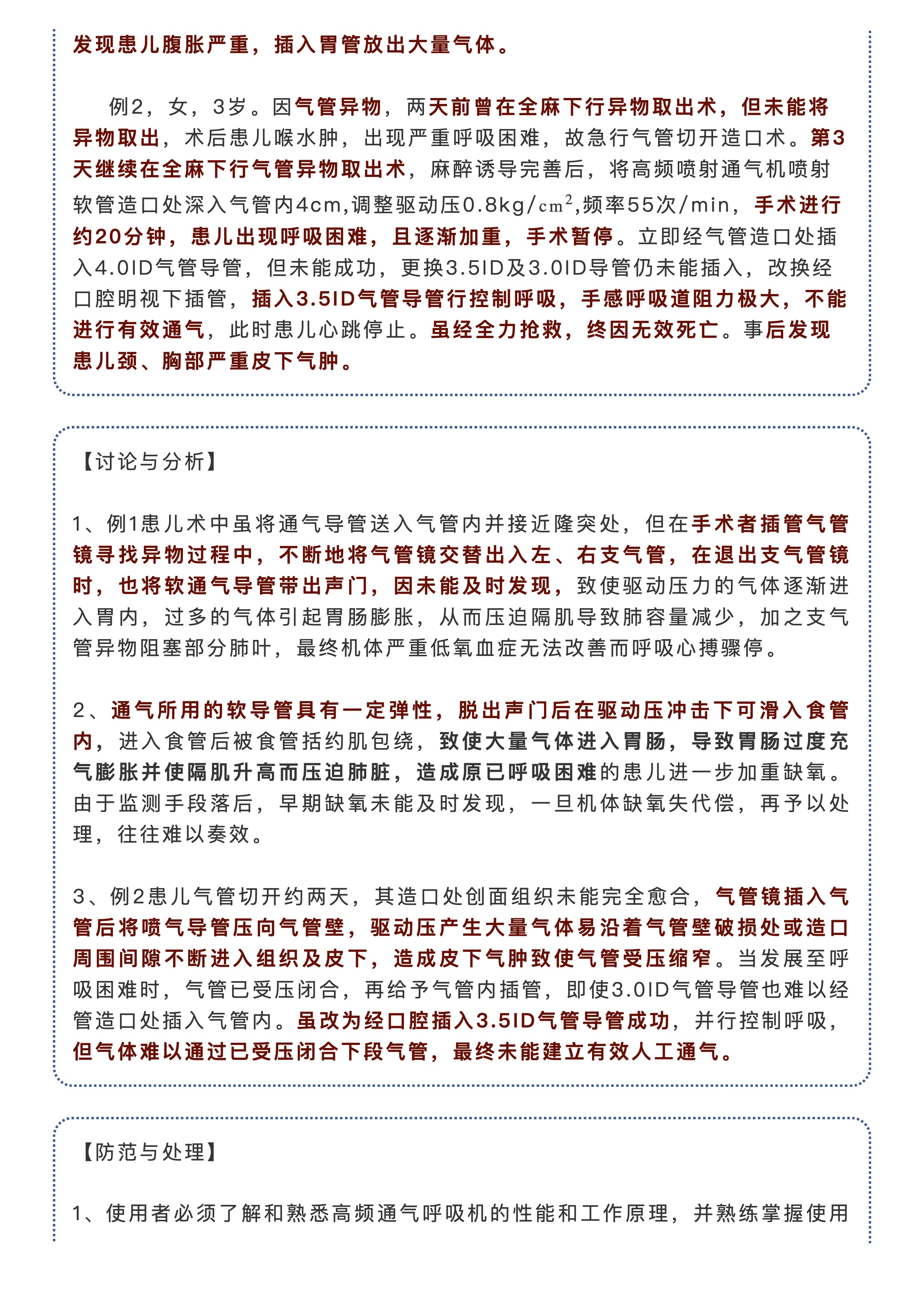 发现患儿腹胀严重，插入胃管放出大量气体。

例2，女，3岁。因气管异物，两天前曾在全麻下行异物取出术，但未能将异物取出，术后患儿喉水肿，出现严重呼吸困难，故急行气管切开造口术。第3天继续在全麻下行气管异物取出术，麻醉诱导完善后，将高频喷射通气机喷射软管造口处深入气管内4cm,调整驱动压0.8kg/$cm^2$,频率55次/min，手术进行约20分钟，患儿出现呼吸困难，且逐渐加重，手术暂停。立即经气管造口处插入4.0ID气管导管，但未能成功，更换3.5ID及3.0ID导管仍未能插入，改换经口腔明视下插管，插入3.5ID气管导管行控制呼吸，手感呼吸道阻力极大，不能进行有效通气，此时患儿心跳停止。虽经全力抢救，终因无效死亡。事后发现患儿颈、胸部严重皮下气肿。

【讨论与分析】

1、例1患儿术中虽将通气导管送入气管内并接近隆突处，但在手术者插管气管镜寻找异物过程中，不断地将气管镜交替出入左、右支气管，在退出支气管镜时，也将软通气导管带出声门，因未能及时发现，致使驱动压力的气体逐渐进入胃内，过多的气体引起胃肠膨胀，从而压迫隔肌导致肺容量减少，加之支气管异物阻塞部分肺叶，最终机体严重低氧血症无法改善而呼吸心搏骤停。

2、通气所用的软导管具有一定弹性，脱出声门后在驱动压冲击下可滑入食管内，进入食管后被食管括约肌包绕，致使大量气体进入胃肠，导致胃肠过度充气膨胀并使隔肌升高而压迫肺脏，造成原已呼吸困难的患儿进一步加重缺氧。由于监测手段落后，早期缺氧未能及时发现，一旦机体缺氧失代偿，再予以处理，往往难以奏效。

3、例2患儿气管切开约两天，其造口处创面组织未能完全愈合，气管镜插入气管后将喷气导管压向气管壁，驱动压产生大量气体易沿着气管壁破损处或造口周围间隙不断进入组织及皮下，造成皮下气肿致使气管受压缩窄。当发展至呼吸困难时，气管已受压闭合，再给予气管内插管，即使3.0ID气管导管也难以经管造口处插入气管内。虽改为经口腔插入3.5ID气管导管成功，并行控制呼吸，但气体难以通过已受压闭合下段气管，最终未能建立有效人工通气。

【防范与处理】

1、使用者必须了解和熟悉高频通气呼吸机的性能和工作原理，并熟练掌握使用